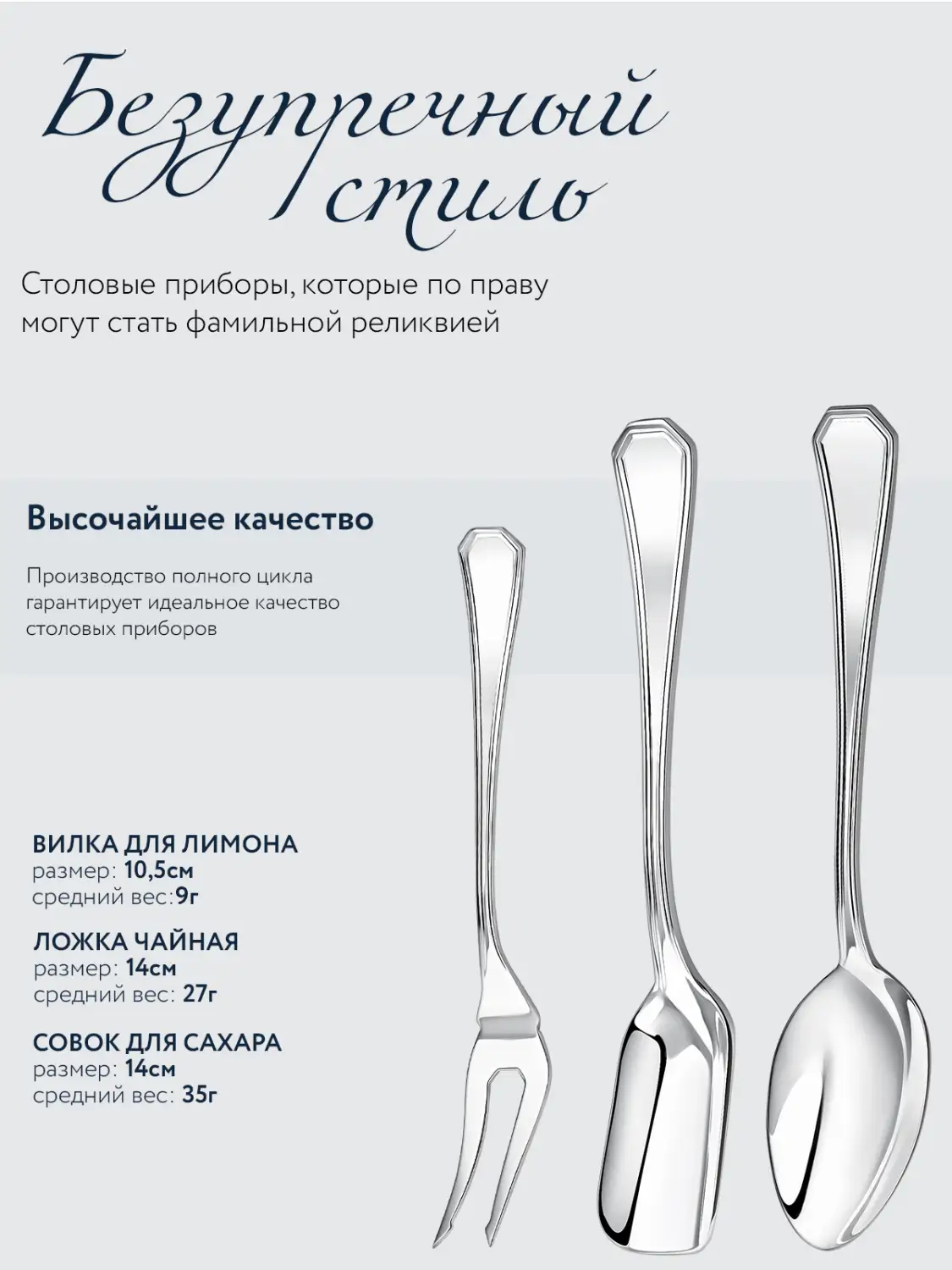 Безупречный стиль

Столовые приборы, которые по праву могут стать фамильной реликвией

Высочайшее качество

Производство полного цикла гарантирует идеальное качество столовых приборов

ВИЛКА ДЛЯ ЛИМОНА
размер: 10,5см
средний вес:9г

ЛОЖКА ЧАЙНАЯ
размер: 14см
средний вес: 27г

СОВОК ДЛЯ САХАРА
размер: 14см
средний вес: 35г